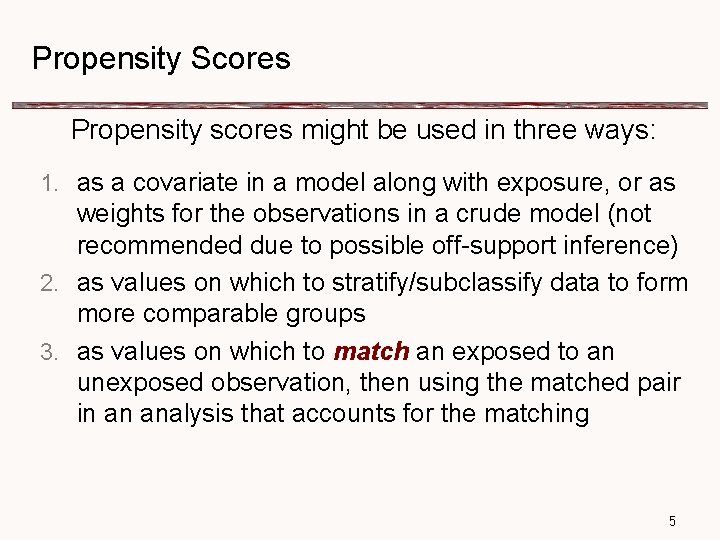 Propensity Scores

Propensity scores might be used in three ways:

1. as a covariate in a model along with exposure, or as weights for the observations in a crude model (not recommended due to possible off-support inference)
2. as values on which to stratify/subclassify data to form more comparable groups
3. as values on which to match an exposed to an unexposed observation, then using the matched pair in an analysis that accounts for the matching

5